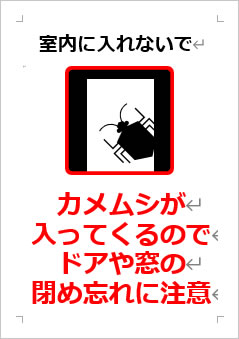 室内に入れないで

カメムシが
入ってくるので
ドアや窓の
閉め忘れに注意